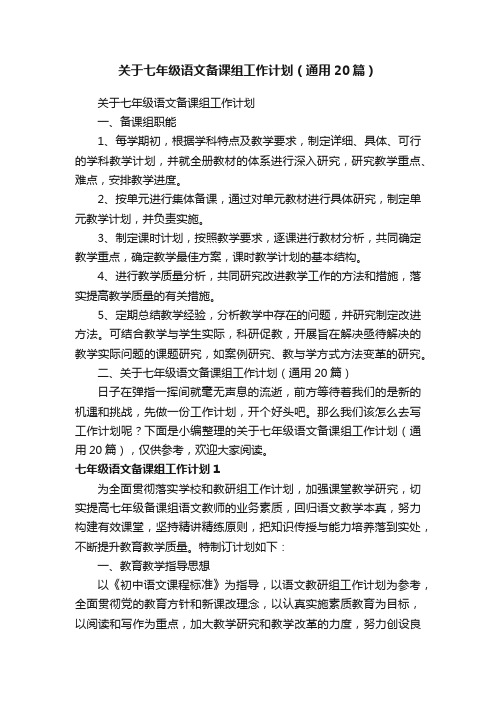 关于七年级语文备课组工作计划（通用20篇）

关于七年级语文备课组工作计划

一、备课组职能

1、每学期初，根据学科特点及教学要求，制定详细、具体、可行的学科教学计划，并就全册教材的体系进行深入研究，研究教学重点、难点，安排教学进度。

2、按单元进行集体备课，通过对单元教材进行具体研究，制定单元教学计划，并负责实施。

3、制定课时计划，按照教学要求，逐课进行教材分析，共同确定教学重点，确定教学最佳方案，课时教学计划的基本结构。

4、进行教学质量分析，共同研究改进教学工作的方法和措施，落实提高教学质量的有关措施。

5、定期总结教学经验，分析教学中存在的问题，并研究制定改进方法。可结合教学与学生实际，科研促教，开展旨在解决亟待解决的教学实际问题的课题研究，如案例研究、教与学方式方法变革的研究。

二、关于七年级语文备课组工作计划（通用20篇）

日子在弹指一挥间就毫无声息的流逝，前方等待着我们的是新的机遇和挑战，先做一份工作计划，开个好头吧。那么我们该怎么去写工作计划呢？下面是小编整理的关于七年级语文备课组工作计划（通用20篇），仅供参考，欢迎大家阅读。

七年级语文备课组工作计划1

为全面贯彻落实学校和教研组工作计划，加强课堂教学研究，切实提高七年级备课组语文教师的业务素质，回归语文教学本真，努力构建有效课堂，坚持精讲精练原则，把知识传授与能力培养落到实处，不断提升教育教学质量。特制订计划如下：

一、教育教学指导思想

以《初中语文课程标准》为指导，以语文教研组工作计划为参考，全面贯彻党的教育方针和新课改理念，以认真实施素质教育为目标，以阅读和写作为重点，加大教学研究和教学改革的力度，努力创设良